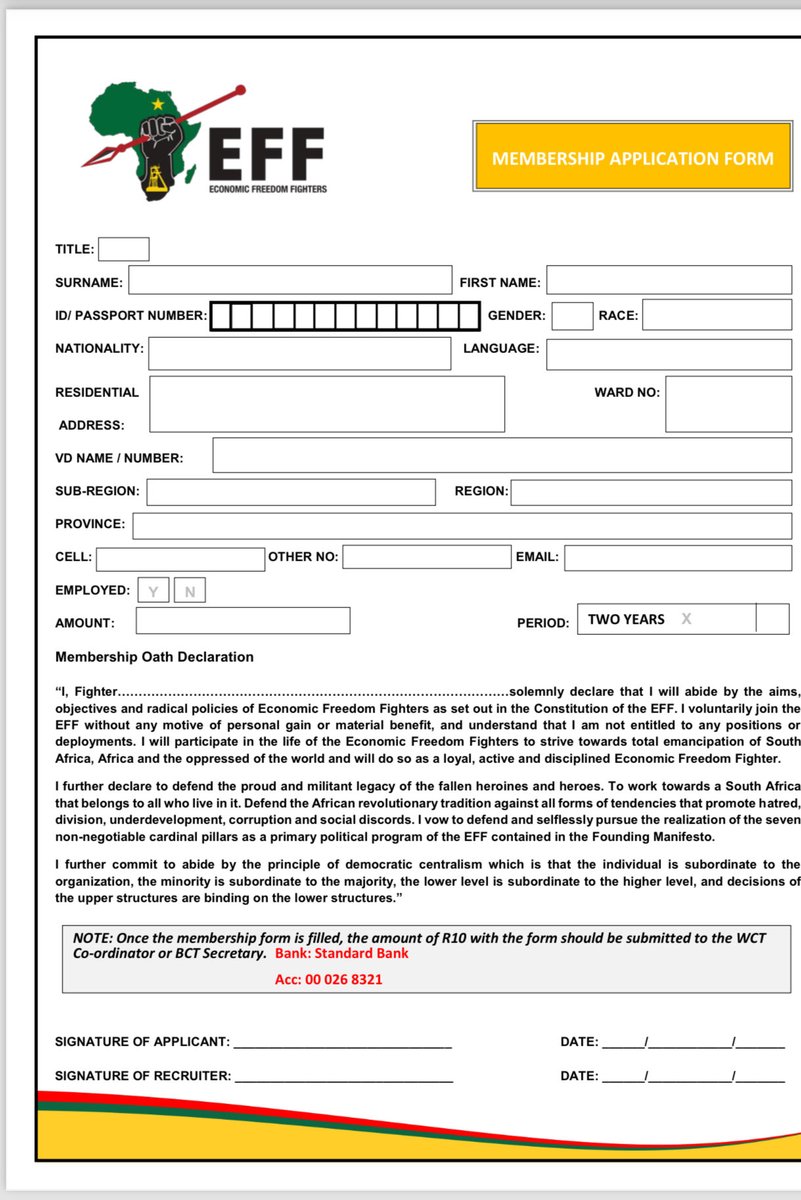 EFF
ECONOMIC FREEDOM FIGHTERS

MEMBERSHIP APPLICATION FORM

TITLE:

SURNAME:

FIRST NAME:

ID/ PASSPORT NUMBER:

GENDER:

RACE:

NATIONALITY:

LANGUAGE:

RESIDENTIAL ADDRESS:

WARD NO:

VD NAME / NUMBER:

SUB-REGION:

REGION:

PROVINCE:

CELL:

OTHER NO:

EMAIL:

EMPLOYED: Y N

AMOUNT:

PERIOD: TWO YEARS X

Membership Oath Declaration

"I, Fighter………………………………………………………………………………………solemnly declare that I will abide by the aims, objectives and radical policies of Economic Freedom Fighters as set out in the Constitution of the EFF. I voluntarily join the EFF without any motive of personal gain or material benefit, and understand that I am not entitled to any positions or deployments. I will participate in the life of the Economic Freedom Fighters to strive towards total emancipation of South Africa, Africa and the oppressed of the world and will do so as a loyal, active and disciplined Economic Freedom Fighter.

I further declare to defend the proud and militant legacy of the fallen heroines and heroes. To work towards a South Africa that belongs to all who live in it. Defend the African revolutionary tradition against all forms of tendencies that promote hatred, division, underdevelopment, corruption and social discords. I vow to defend and selflessly pursue the realization of the seven non-negotiable cardinal pillars as a primary political program of the EFF contained in the Founding Manifesto.

I further commit to abide by the principle of democratic centralism which is that the individual is subordinate to the organization, the minority is subordinate to the majority, the lower level is subordinate to the higher level, and decisions of the upper structures are binding on the lower structures."

NOTE: Once the membership form is filled, the amount of R10 with the form should be submitted to the WCT Co-ordinator or BCT Secretary. Bank: Standard Bank

Acc: 00 026 8321

SIGNATURE OF APPLICANT: ______________________________

DATE: ______/____________/_______

SIGNATURE OF RECRUITER: ______________________________

DATE: ______/____________/_______